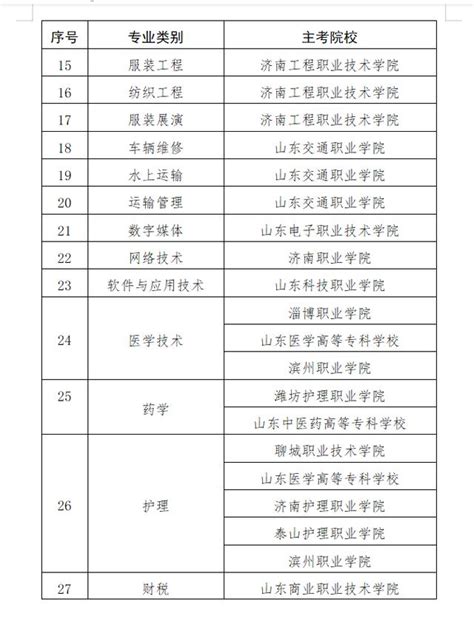 | 序号 | 专业类别 | 主考院校 |
|---|---|---|
| 15 | 服装工程 | 济南工程职业技术学院 |
| 16 | 纺织工程 | 济南工程职业技术学院 |
| 17 | 服装展演 | 济南工程职业技术学院 |
| 18 | 车辆维修 | 山东交通职业学院 |
| 19 | 水上运输 | 山东交通职业学院 |
| 20 | 运输管理 | 山东交通职业学院 |
| 21 | 数字媒体 | 山东电子职业技术学院 |
| 22 | 网络技术 | 济南职业学院 |
| 23 | 软件与应用技术 | 山东科技职业学院 |
| 24 | 医学技术 | 淄博职业学院 |
| | | 山东医学高等专科学校 |
| | | 滨州职业学院 |
| 25 | 药学 | 潍坊护理职业学院 |
| | | 山东中医药高等专科学校 |
| 26 | 护理 | 聊城职业技术学院 |
| | | 山东医学高等专科学校 |
| | | 济南护理职业学院 |
| | | 泰山护理职业学院 |
| | | 滨州职业学院 |
| 27 | 财税 | 山东商业职业技术学院 |